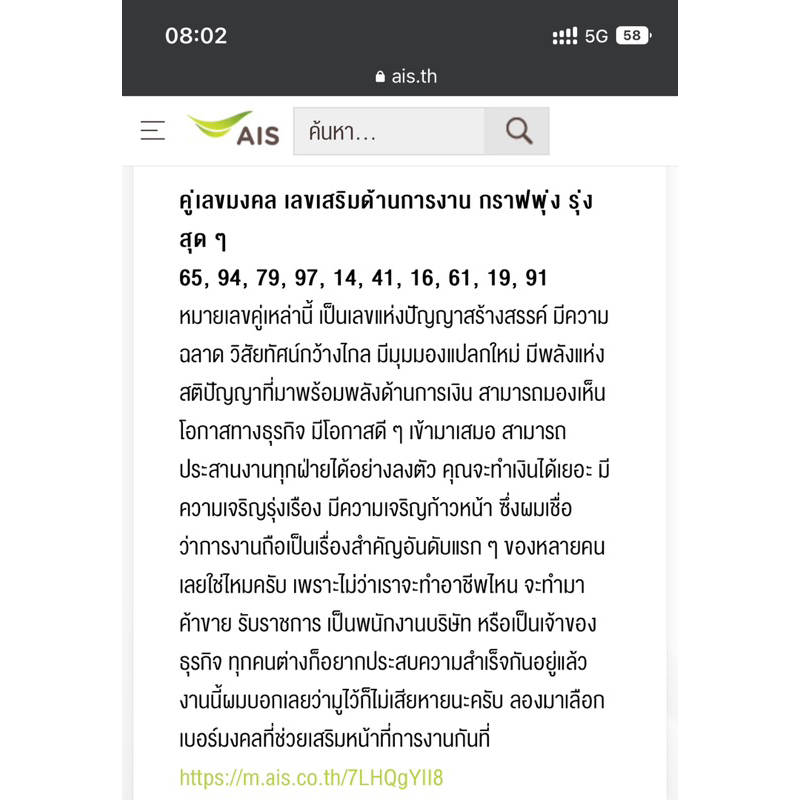 08:02
5G 58
ais.th

AIS
ค้นหา...

คู่เลขมงคล เลขเสริมด้านการงาน กราฟพุ่ง รุ่งสุด ๆ

65, 94, 79, 97, 14, 41, 16, 61, 19, 91

หมายเลขคู่เหล่านี้ เป็นเลขแห่งปัญญาสร้างสรรค์ มีความฉลาด วิสัยทัศน์กว้างไกล มีมุมมองแปลกใหม่ มีพลังแห่งสติปัญญาที่มาพร้อมพลังด้านการเงิน สามารถมองเห็นโอกาสทางธุรกิจ มีโอกาสดี ๆ เข้ามาเสมอ สามารถประสานงานทุกฝ่ายได้อย่างลงตัว คุณจะทำเงินได้เยอะ มีความเจริญรุ่งเรือง มีความเจริญก้าวหน้า ซึ่งผมเชื่อว่าการงานถือเป็นเรื่องสำคัญอันดับแรก ๆ ของหลายคนเลยใช่ไหมครับ เพราะไม่ว่าเราจะทำอาชีพไหน จะทำมาค้าขาย รับราชการ เป็นพนักงานบริษัท หรือเป็นเจ้าของธุรกิจ ทุกคนต่างก็อยากประสบความสำเร็จกันอยู่แล้ว งานนี้ผมบอกเลยว่ามูไว้ก็ไม่เสียหายนะครับ ลองมาเลือกเบอร์มงคลที่ช่วยเสริมหน้าที่การงานกันที่

https://m.ais.co.th/7LHQgYII8